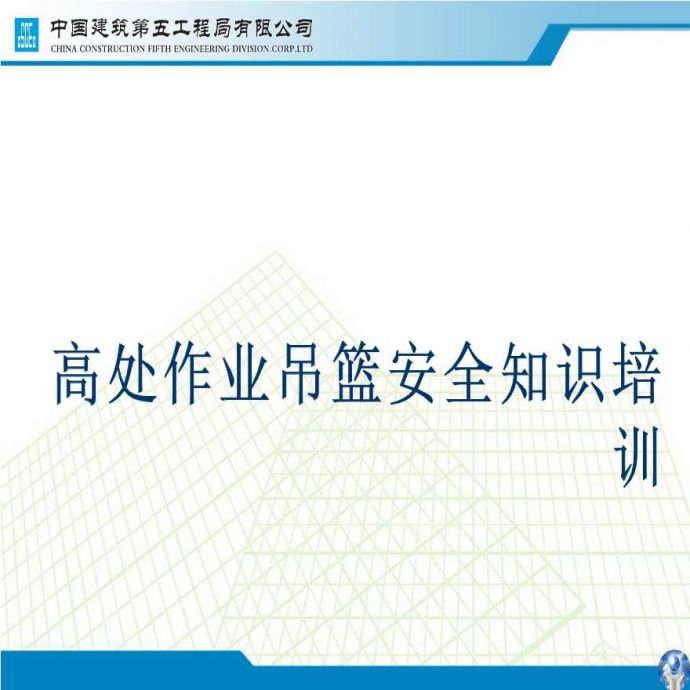 中国建筑第五工程局有限公司
CHINA CONSTRUCTION FIFTH ENGINEERING DIVISION.CORP.LTD

高处作业吊篮安全知识培训